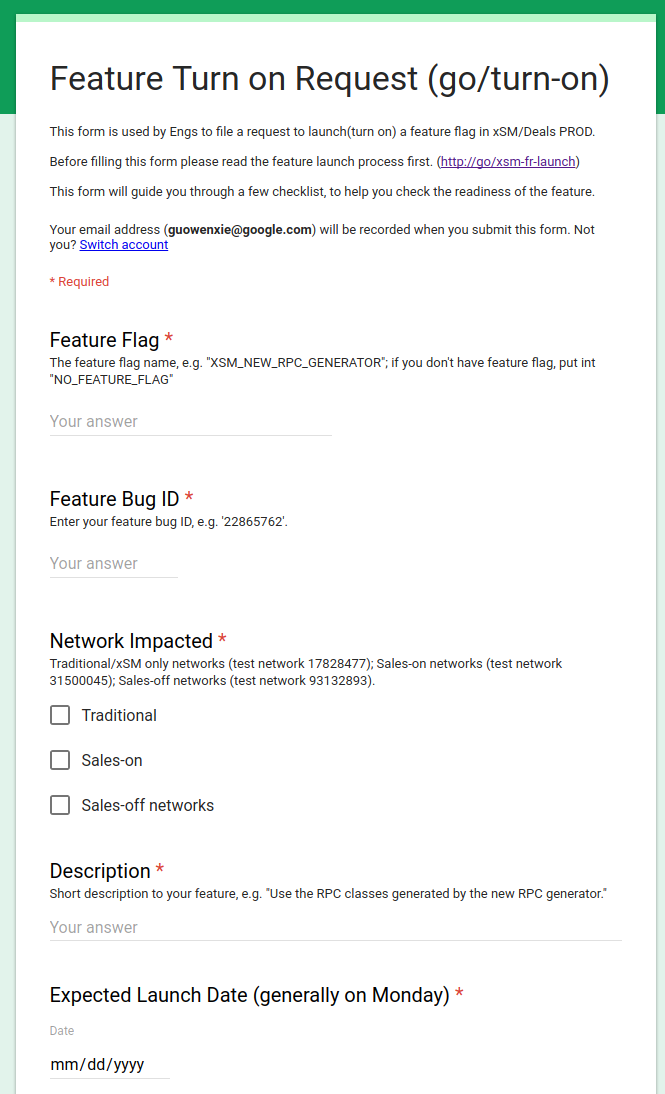 Feature Turn on Request (go/turn-on)

This form is used by Engs to file a request to launch(turn on) a feature flag in xSM/Deals PROD.

Before filling this form please read the feature launch process first. (http://go/xsm-fr-launch)

This form will guide you through a few checklist, to help you check the readiness of the feature.

Your email address (guowenxie@google.com) will be recorded when you submit this form. Not you? Switch account

* Required

Feature Flag *
The feature flag name, e.g. "XSM_NEW_RPC_GENERATOR"; if you don't have feature flag, put int "NO_FEATURE_FLAG"

Your answer

Feature Bug ID *
Enter your feature bug ID, e.g. '22865762'.

Your answer

Network Impacted *
Traditional/xSM only networks (test network 17828477); Sales-on networks (test network 31500045); Sales-off networks (test network 93132893).

Traditional

Sales-on

Sales-off networks

Description *
Short description to your feature, e.g. "Use the RPC classes generated by the new RPC generator."

Your answer

Expected Launch Date (generally on Monday) *

Date

mm/dd/yyyy